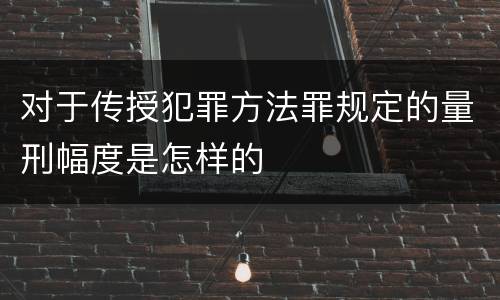 对于传授犯罪方法罪规定的量刑幅度是怎样的